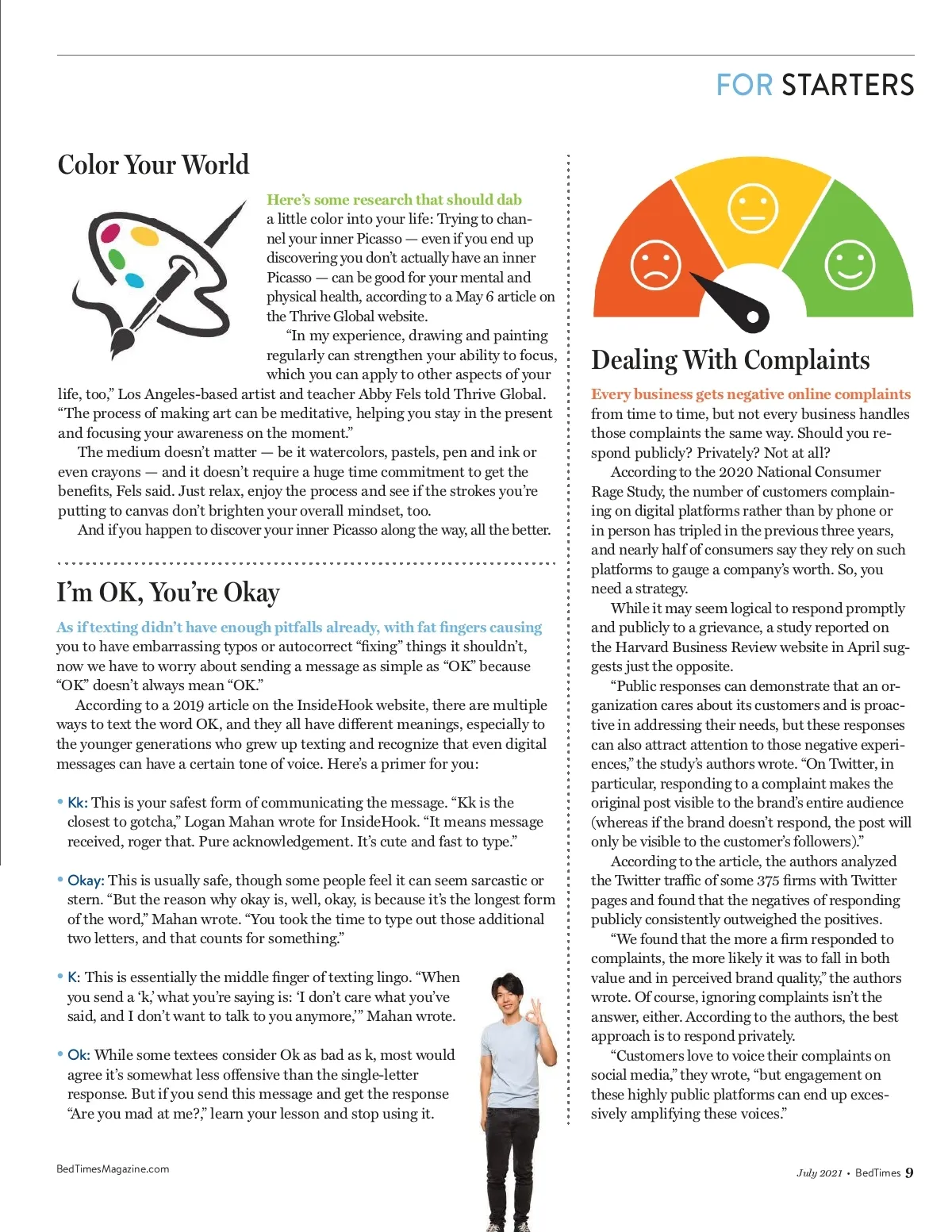 FOR STARTERS

Color Your World

Here's some research that should dab a little color into your life: Trying to channel your inner Picasso — even if you end up discovering you don't actually have an inner Picasso — can be good for your mental and physical health, according to a May 6 article on the Thrive Global website.

"In my experience, drawing and painting regularly can strengthen your ability to focus, which you can apply to other aspects of your life, too," Los Angeles-based artist and teacher Abby Fels told Thrive Global. "The process of making art can be meditative, helping you stay in the present and focusing your awareness on the moment."

The medium doesn't matter — be it watercolors, pastels, pen and ink or even crayons — and it doesn't require a huge time commitment to get the benefits, Fels said. Just relax, enjoy the process and see if the strokes you're putting to canvas don't brighten your overall mindset, too.

And if you happen to discover your inner Picasso along the way, all the better.

I'm OK, You're Okay

As if texting didn't have enough pitfalls already, with fat fingers causing you to have embarrassing typos or autocorrect "fixing" things it shouldn't, now we have to worry about sending a message as simple as "OK" because "OK" doesn't always mean "OK."

According to a 2019 article on the InsideHook website, there are multiple ways to text the word OK, and they all have different meanings, especially to the younger generations who grew up texting and recognize that even digital messages can have a certain tone of voice. Here's a primer for you:

• Kk: This is your safest form of communicating the message. "Kk is the closest to gotcha," Logan Mahan wrote for InsideHook. "It means message received, roger that. Pure acknowledgement. It's cute and fast to type."

• Okay: This is usually safe, though some people feel it can seem sarcastic or stern. "But the reason why okay is, well, okay, is because it's the longest form of the word," Mahan wrote. "You took the time to type out those additional two letters, and that counts for something."

• K: This is essentially the middle finger of texting lingo. "When you send a 'k,' what you're saying is: 'I don't care what you've said, and I don't want to talk to you anymore,'" Mahan wrote.

• Ok: While some textees consider Ok as bad as k, most would agree it's somewhat less offensive than the single-letter response. But if you send this message and get the response "Are you mad at me?," learn your lesson and stop using it.

Dealing With Complaints

Every business gets negative online complaints from time to time, but not every business handles those complaints the same way. Should you respond publicly? Privately? Not at all?

According to the 2020 National Consumer Rage Study, the number of customers complaining on digital platforms rather than by phone or in person has tripled in the previous three years, and nearly half of consumers say they rely on such platforms to gauge a company's worth. So, you need a strategy.

While it may seem logical to respond promptly and publicly to a grievance, a study reported on the Harvard Business Review website in April suggests just the opposite.

"Public responses can demonstrate that an organization cares about its customers and is proactive in addressing their needs, but these responses can also attract attention to those negative experiences," the study's authors wrote. "On Twitter, in particular, responding to a complaint makes the original post visible to the brand's entire audience (whereas if the brand doesn't respond, the post will only be visible to the customer's followers)."

According to the article, the authors analyzed the Twitter traffic of some 375 firms with Twitter pages and found that the negatives of responding publicly consistently outweighed the positives.

"We found that the more a firm responded to complaints, the more likely it was to fall in both value and in perceived brand quality," the authors wrote. Of course, ignoring complaints isn't the answer, either. According to the authors, the best approach is to respond privately.

"Customers love to voice their complaints on social media," they wrote, "but engagement on these highly public platforms can end up excessively amplifying these voices."

BedTimesMagazine.com

July 2021 • BedTimes 9